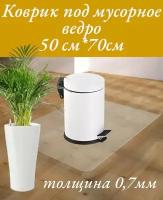 Коврик под мусорное ведро
50 см*70см

толщина 0,7мм